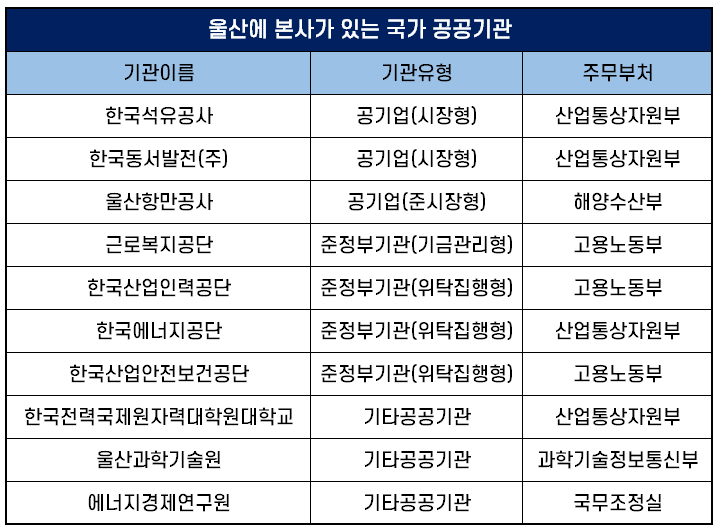 울산에 본사가 있는 국가 공공기관

| 기관이름 | 기관유형 | 주무부처 |
|---|---|---|
| 한국석유공사 | 공기업(시장형) | 산업통상자원부 |
| 한국동서발전(주) | 공기업(시장형) | 산업통상자원부 |
| 울산항만공사 | 공기업(준시장형) | 해양수산부 |
| 근로복지공단 | 준정부기관(기금관리형) | 고용노동부 |
| 한국산업인력공단 | 준정부기관(위탁집행형) | 고용노동부 |
| 한국에너지공단 | 준정부기관(위탁집행형) | 산업통상자원부 |
| 한국산업안전보건공단 | 준정부기관(위탁집행형) | 고용노동부 |
| 한국전력국제원자력대학원대학교 | 기타공공기관 | 산업통상자원부 |
| 울산과학기술원 | 기타공공기관 | 과학기술정보통신부 |
| 에너지경제연구원 | 기타공공기관 | 국무조정실 |